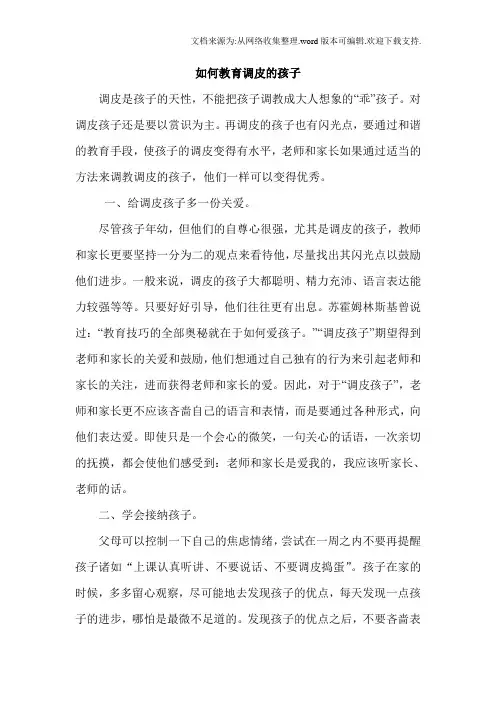 文档来源为:从网络收集整理.word版本可编辑.欢迎下载支持.

如何教育调皮的孩子

调皮是孩子的天性，不能把孩子调教成大人想象的“乖”孩子。对调皮孩子还是要以赏识为主。再调皮的孩子也有闪光点，要通过和谐的教育手段，使孩子的调皮变得有水平，老师和家长如果通过适当的方法来调教调皮的孩子，他们一样可以变得优秀。

一、给调皮孩子多一份关爱。

尽管孩子年幼，但他们的自尊心很强，尤其是调皮的孩子，教师和家长更要坚持一分为二的观点来看待他，尽量找出其闪光点以鼓励他们进步。一般来说，调皮的孩子大都聪明、精力充沛、语言表达能力较强等等。只要好好引导，他们往往更有出息。苏霍姆林斯基曾说过：“教育技巧的全部奥秘就在于如何爱孩子。”“调皮孩子”期望得到老师和家长的关爱和鼓励，他们想通过自己独有的行为来引起老师和家长的关注，进而获得老师和家长的爱。因此，对于“调皮孩子”，老师和家长更不应该吝啬自己的语言和表情，而是要通过各种形式，向他们表达爱。即使只是一个会心的微笑，一句关心的话语，一次亲切的抚摸，都会使他们感受到：老师和家长是爱我的，我应该听家长、老师的话。

二、学会接纳孩子。

父母可以控制一下自己的焦虑情绪，尝试在一周之内不要再提醒孩子诸如“上课认真听讲、不要说话、不要调皮捣蛋”。孩子在家的时候，多多留心观察，尽可能地去发现孩子的优点，每天发现一点孩子的进步，哪怕是最微不足道的。发现孩子的优点之后，不要吝啬表